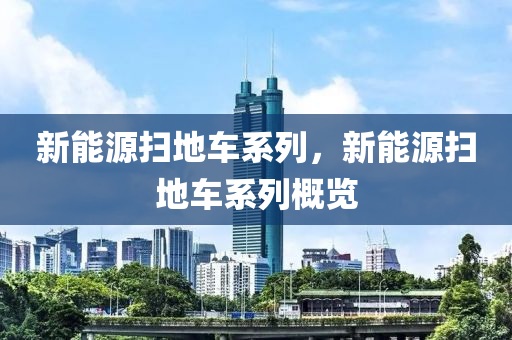 新能源扫地车系列，新能源扫地车系列概览